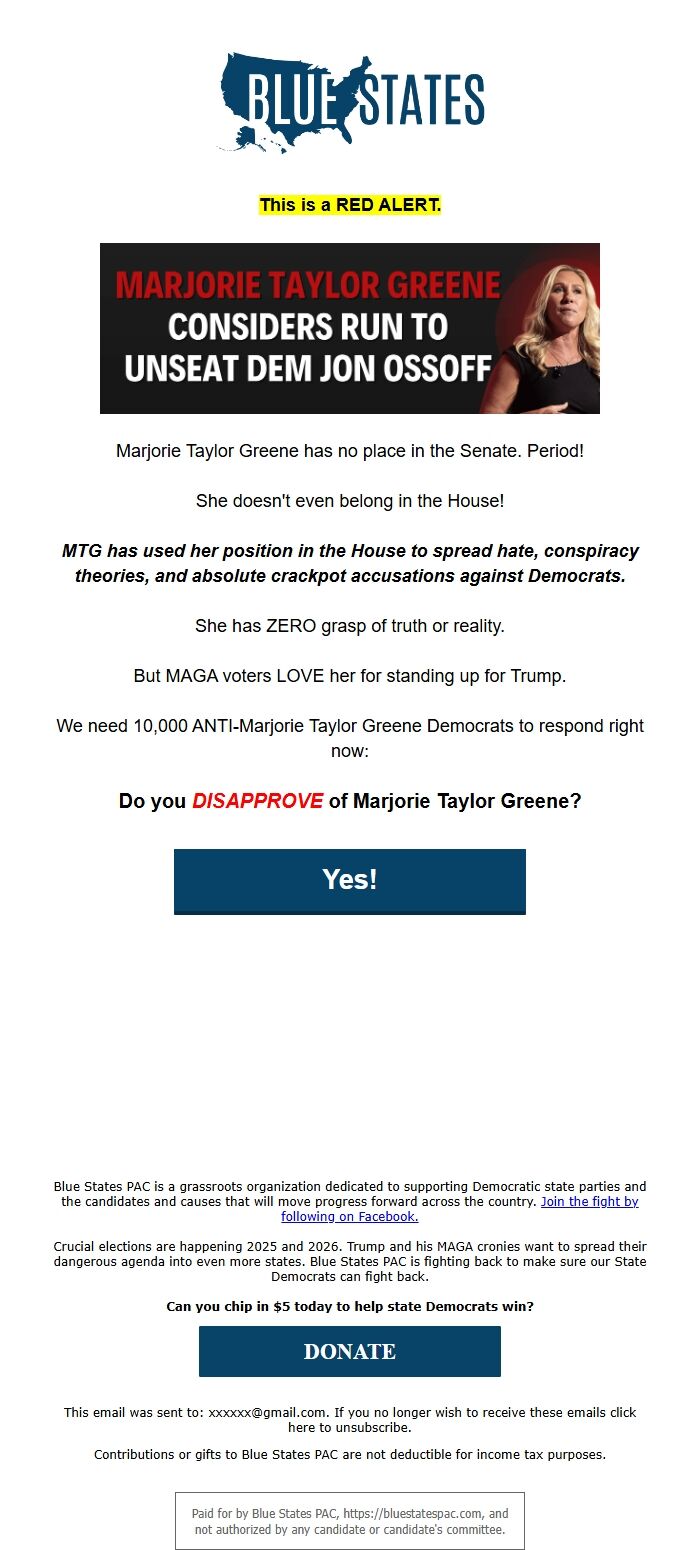 BLUE STATES

This is a RED ALERT.

MARJORIE TAYLOR GREENE
CONSIDERS RUN TO UNSEAT DEM JON OSSOFF

Marjorie Taylor Greene has no place in the Senate. Period!

She doesn't even belong in the House!

MTG has used her position in the House to spread hate, conspiracy theories, and absolute crackpot accusations against Democrats.

She has ZERO grasp of truth or reality.

But MAGA voters LOVE her for standing up for Trump.

We need 10,000 ANTI-Marjorie Taylor Greene Democrats to respond right now:

Do you DISAPPROVE of Marjorie Taylor Greene?

Yes!

Blue States PAC is a grassroots organization dedicated to supporting Democratic state parties and the candidates and causes that will move progress forward across the country. Join the fight by following on Facebook.

Crucial elections are happening 2025 and 2026. Trump and his MAGA cronies want to spread their dangerous agenda into even more states. Blue States PAC is fighting back to make sure our State Democrats can fight back.

Can you chip in $5 today to help state Democrats win?

DONATE

This email was sent to: xxxxxx@gmail.com. If you no longer wish to receive these emails click here to unsubscribe.

Contributions or gifts to Blue States PAC are not deductible for income tax purposes.

Paid for by Blue States PAC, https://bluestatespac.com, and not authorized by any candidate or candidate's committee.